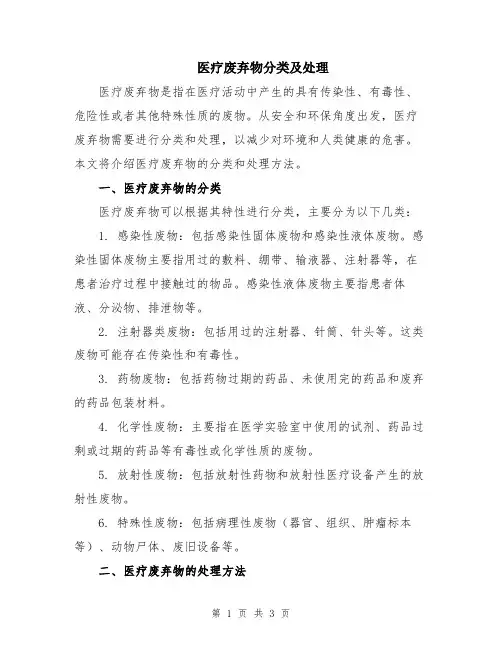 医疗废弃物分类及处理

医疗废弃物是指在医疗活动中产生的具有传染性、有毒性、危险性或者其他特殊性质的废物。从安全和环保角度出发，医疗废弃物需要进行分类和处理，以减少对环境和人类健康的危害。本文将介绍医疗废弃物的分类和处理方法。

一、医疗废弃物的分类

医疗废弃物可以根据其特性进行分类，主要分为以下几类：

1. 感染性废物：包括感染性固体废物和感染性液体废物。感染性固体废物主要指用过的敷料、绷带、输液器、注射器等，在患者治疗过程中接触过的物品。感染性液体废物主要指患者体液、分泌物、排泄物等。

2. 注射器类废物：包括用过的注射器、针筒、针头等。这类废物可能存在传染性和有毒性。

3. 药物废物：包括药物过期的药品、未使用完的药品和废弃的药品包装材料。

4. 化学性废物：主要指在医学实验室中使用的试剂、药品过剩或过期的药品等有毒性或化学性质的废物。

5. 放射性废物：包括放射性药物和放射性医疗设备产生的放射性废物。

6. 特殊性废物：包括病理性废物（器官、组织、肿瘤标本等）、动物尸体、废旧设备等。

二、医疗废弃物的处理方法

第 1 页 共 3 页